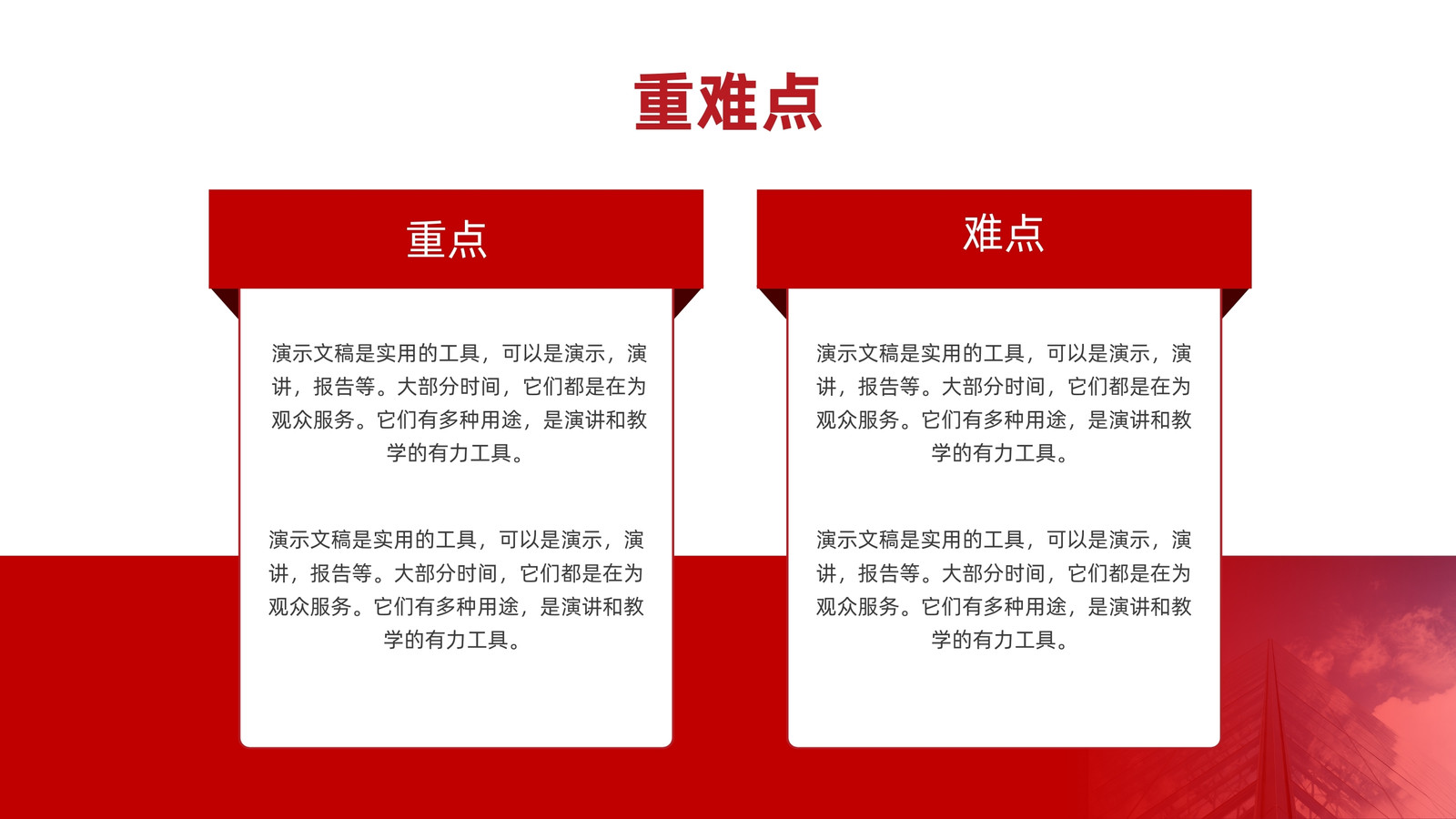 重难点

重点

演示文稿是实用的工具，可以是演示，演讲，报告等。大部分时间，它们都是在为观众服务。它们有多种用途，是演讲和教学的有力工具。

演示文稿是实用的工具，可以是演示，演讲，报告等。大部分时间，它们都是在为观众服务。它们有多种用途，是演讲和教学的有力工具。

难点

演示文稿是实用的工具，可以是演示，演讲，报告等。大部分时间，它们都是在为观众服务。它们有多种用途，是演讲和教学的有力工具。

演示文稿是实用的工具，可以是演示，演讲，报告等。大部分时间，它们都是在为观众服务。它们有多种用途，是演讲和教学的有力工具。